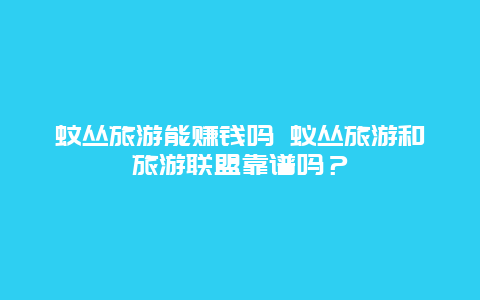 蚊丛旅游能赚钱吗 蚊丛旅游和旅游联盟靠谱吗？